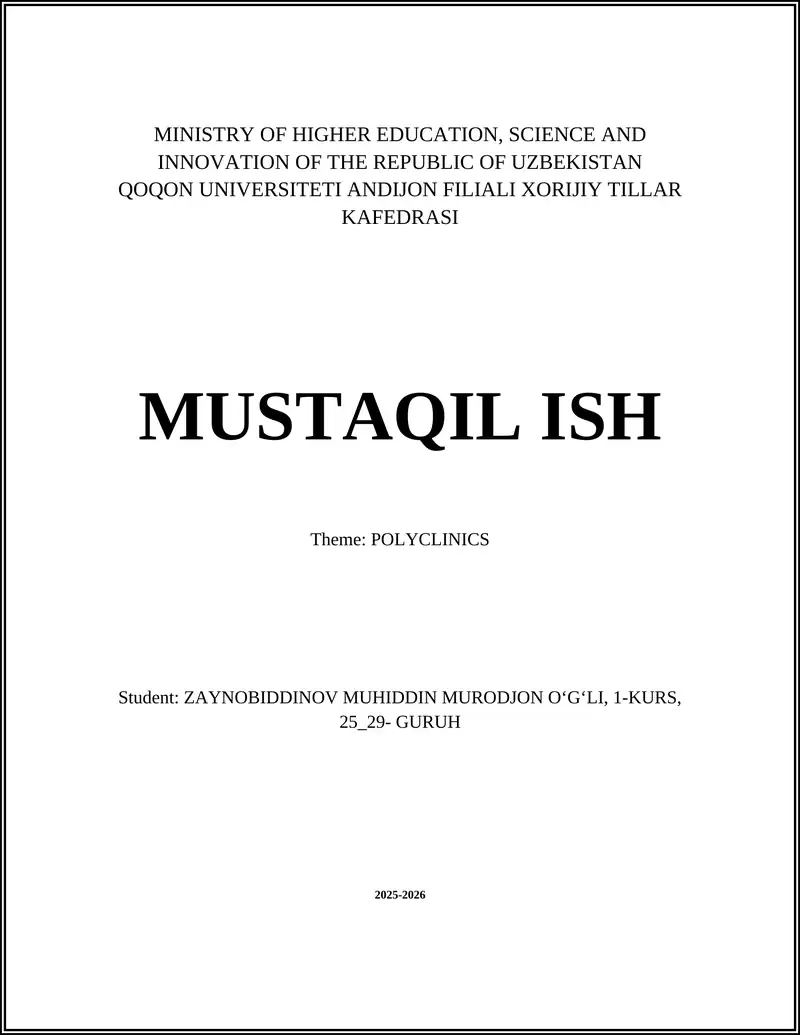 MINISTRY OF HIGHER EDUCATION, SCIENCE AND INNOVATION OF THE REPUBLIC OF UZBEKISTAN
QOQON UNIVERSITETI ANDIJON FILIALI XORIJIY TILLAR KAFEDRASI

MUSTAQIL ISH

Theme: POLYCLINICS

Student: ZAYNOBIDDINOV MUHIDDIN MURODJON O‘G‘LI, 1-KURS, 25_29- GURUH

2025-2026